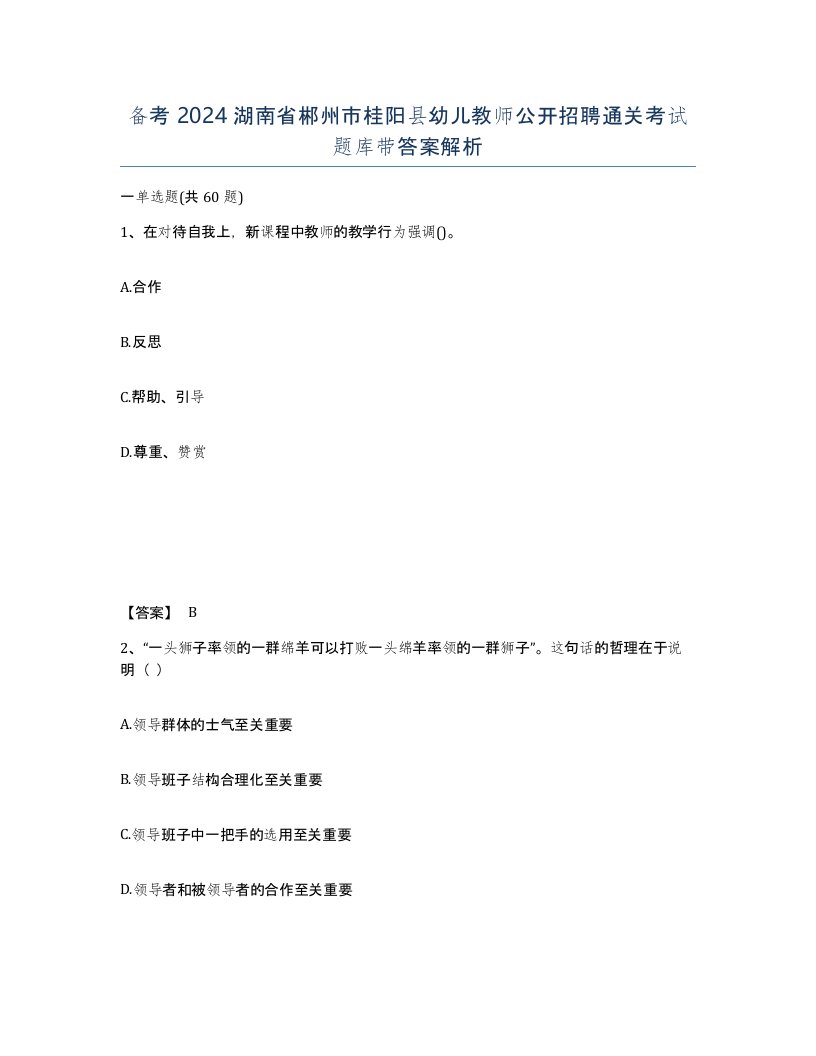 备考 2024 湖南省郴州市桂阳县幼儿教师公开招聘通关考试题库带答案解析

一单选题(共 60 题)

1、在对待自我上，新课程中教师的教学行为强调()。

A.合作

B.反思

C.帮助、引导

D.尊重、赞赏

【答案】 B

2、“一头狮子率领的一群绵羊可以打败一头绵羊率领的一群狮子”。这句话的哲理在于说明（ ）

A.领导群体的士气至关重要

B.领导班子结构合理化至关重要

C.领导班子中一把手的选用至关重要

D.领导者和被领导者的合作至关重要